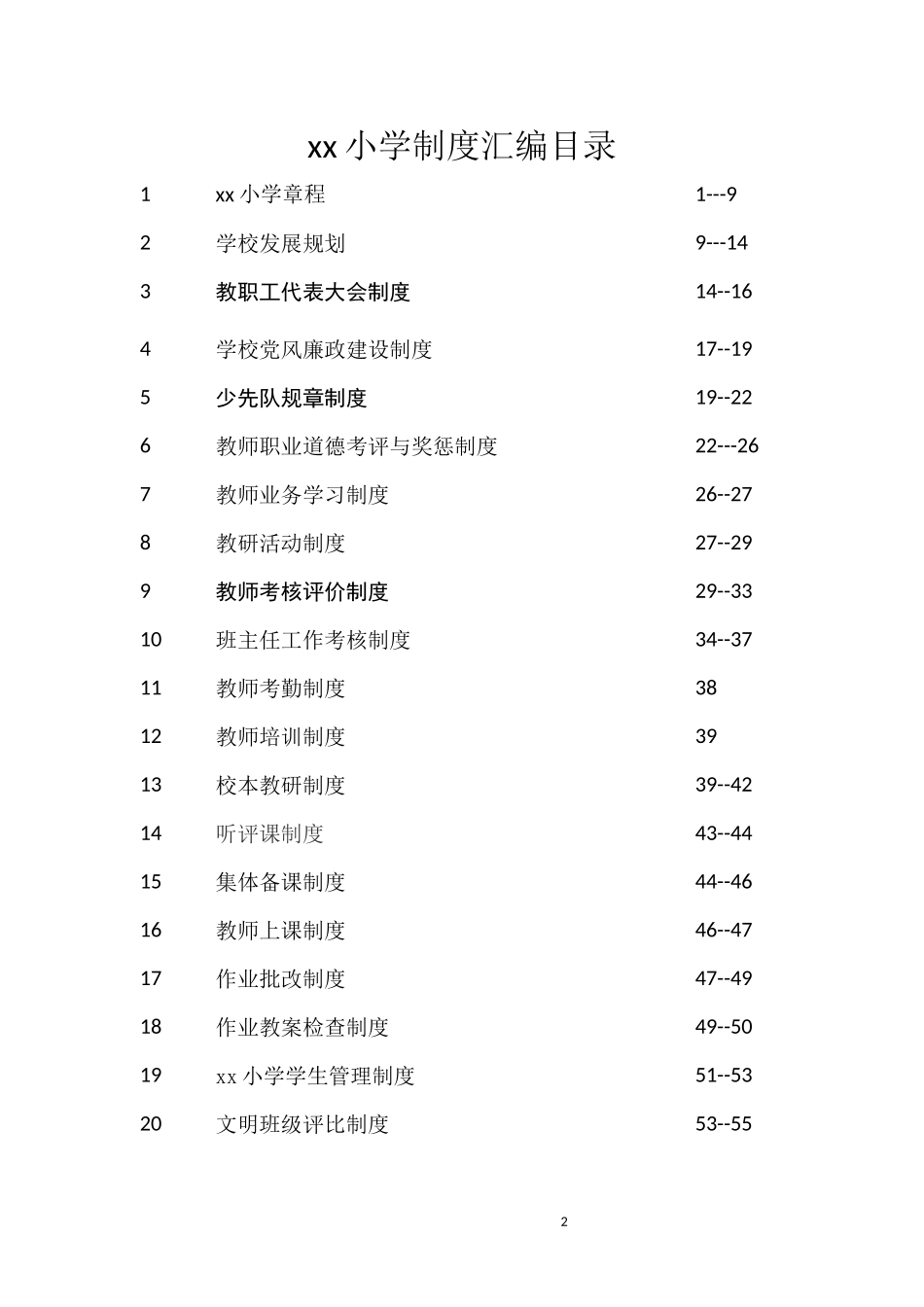 xx 小学制度汇编目录

| | | |
|---|---|---|
| 1 | xx 小学章程 | 1---9 |
| 2 | 学校发展规划 | 9---14 |
| 3 | 教职工代表大会制度 | 14--16 |
| 4 | 学校党风廉政建设制度 | 17--19 |
| 5 | 少先队规章制度 | 19--22 |
| 6 | 教师职业道德考评与奖惩制度 | 22---26 |
| 7 | 教师业务学习制度 | 26--27 |
| 8 | 教研活动制度 | 27--29 |
| 9 | 教师考核评价制度 | 29--33 |
| 10 | 班主任工作考核制度 | 34--37 |
| 11 | 教师考勤制度 | 38 |
| 12 | 教师培训制度 | 39 |
| 13 | 校本教研制度 | 39--42 |
| 14 | 听评课制度 | 43--44 |
| 15 | 集体备课制度 | 44--46 |
| 16 | 教师上课制度 | 46--47 |
| 17 | 作业批改制度 | 47--49 |
| 18 | 作业教案检查制度 | 49--50 |
| 19 | xx 小学学生管理制度 | 51--53 |
| 20 | 文明班级评比制度 | 53--55 |

2